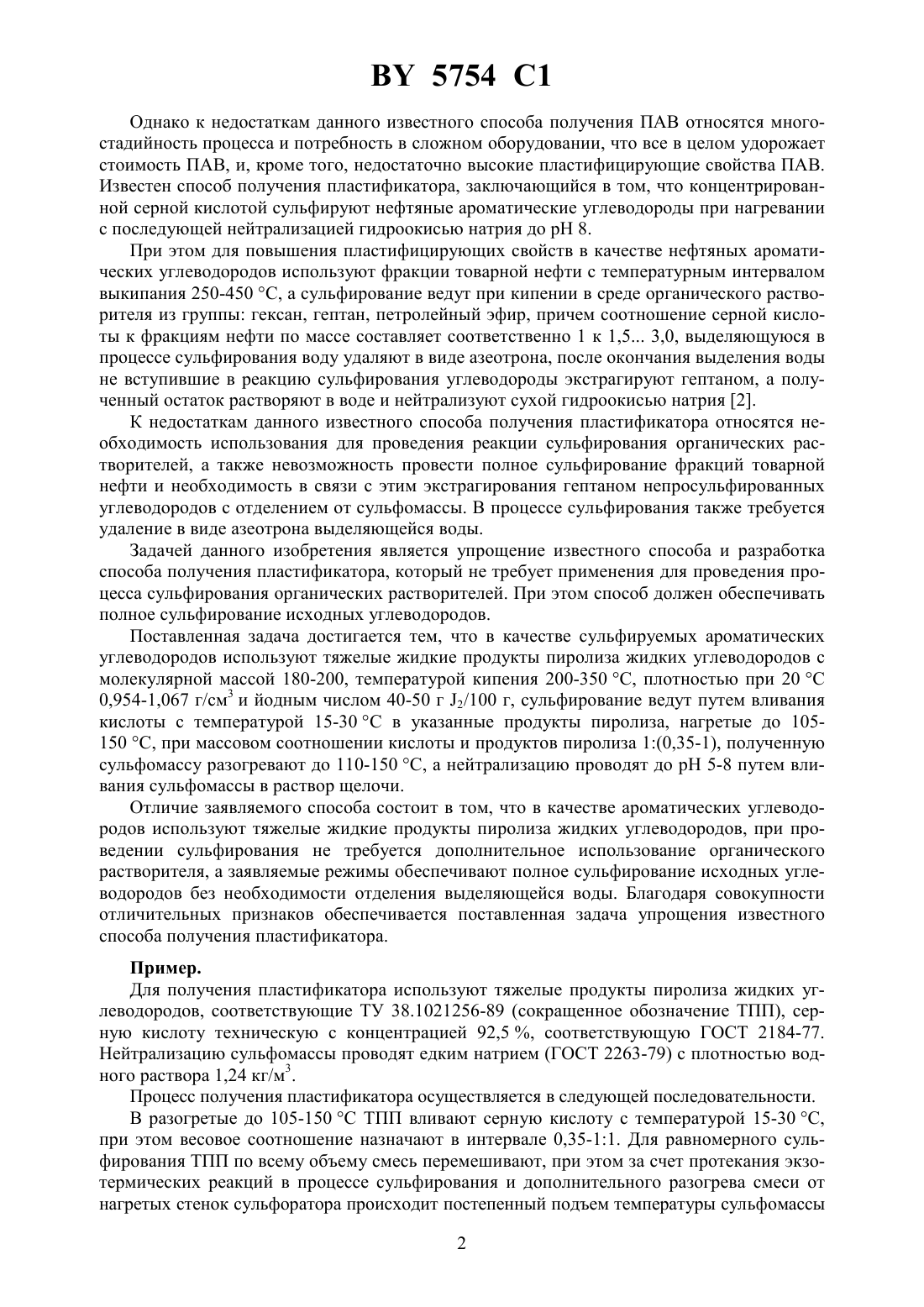 BY 5754 C1

Однако к недостаткам данного известного способа получения ПАВ относятся многостадийность процесса и потребность в сложном оборудовании, что все в целом удорожает стоимость ПАВ, и, кроме того, недостаточно высокие пластифицирующие свойства ПАВ. Известен способ получения пластификатора, заключающийся в том, что концентрированной серной кислотой сульфируют нефтяные ароматические углеводороды при нагревании с последующей нейтрализацией гидроокисью натрия до pH 8.

При этом для повышения пластифицирующих свойств в качестве нефтяных ароматических углеводородов используют фракции товарной нефти с температурным интервалом выкипания 250-450 °С, а сульфирование ведут при кипении в среде органического растворителя из группы: гексан, гептан, петролейный эфир, причем соотношение серной кислоты к фракциям нефти по массе составляет соответственно 1 к 1,5... 3,0, выделяющуюся в процессе сульфирования воду удаляют в виде азеотрона, после окончания выделения воды не вступившие в реакцию сульфирования углеводороды экстрагируют гептаном, а полученный остаток растворяют в воде и нейтрализуют сухой гидроокисью натрия [2].

К недостаткам данного известного способа получения пластификатора относятся необходимость использования для проведения реакции сульфирования органических растворителей, а также невозможность провести полное сульфирование фракций товарной нефти и необходимость в связи с этим экстрагирования гептаном непросульфированных углеводородов с отделением от сульфомассы. В процессе сульфирования также требуется удаление в виде азеотрона выделяющейся воды.

Задачей данного изобретения является упрощение известного способа и разработка способа получения пластификатора, который не требует применения для проведения процесса сульфирования органических растворителей. При этом способ должен обеспечивать полное сульфирование исходных углеводородов.

Поставленная задача достигается тем, что в качестве сульфируемых ароматических углеводородов используют тяжелые жидкие продукты пиролиза жидких углеводородов с молекулярной массой 180-200, температурой кипения 200-350 °С, плотностью при 20 °С 0,954-1,067 г/см$^3$ и йодным числом 40-50 г $J_2$/100 г, сульфирование ведут путем вливания кислоты с температурой 15-30 °С в указанные продукты пиролиза, нагретые до 105-150 °С, при массовом соотношении кислоты и продуктов пиролиза 1:(0,35-1), полученную сульфомассу разогревают до 110-150 °С, а нейтрализацию проводят до pH 5-8 путем вливания сульфомассы в раствор щелочи.

Отличие заявляемого способа состоит в том, что в качестве ароматических углеводородов используют тяжелые жидкие продукты пиролиза жидких углеводородов, при проведении сульфирования не требуется дополнительное использование органического растворителя, а заявляемые режимы обеспечивают полное сульфирование исходных углеводородов без необходимости отделения выделяющейся воды. Благодаря совокупности отличительных признаков обеспечивается поставленная задача упрощения известного способа получения пластификатора.

Пример.
Для получения пластификатора используют тяжелые продукты пиролиза жидких углеводородов, соответствующие ТУ 38.1021256-89 (сокращенное обозначение ТПП), серную кислоту техническую с концентрацией 92,5 %, соответствующую ГОСТ 2184-77. Нейтрализацию сульфомассы проводят едким натрием (ГОСТ 2263-79) с плотностью водного раствора 1,24 кг/м$^3$.

Процесс получения пластификатора осуществляется в следующей последовательности.

В разогретые до 105-150 °С ТПП вливают серную кислоту с температурой 15-30 °С, при этом весовое соотношение назначают в интервале 0,35-1:1. Для равномерного сульфирования ТПП по всему объему смесь перемешивают, при этом за счет протекания экзотермических реакций в процессе сульфирования и дополнительного разогрева смеси от нагретых стенок сульфоратора происходит постепенный подъем температуры сульфомассы

2